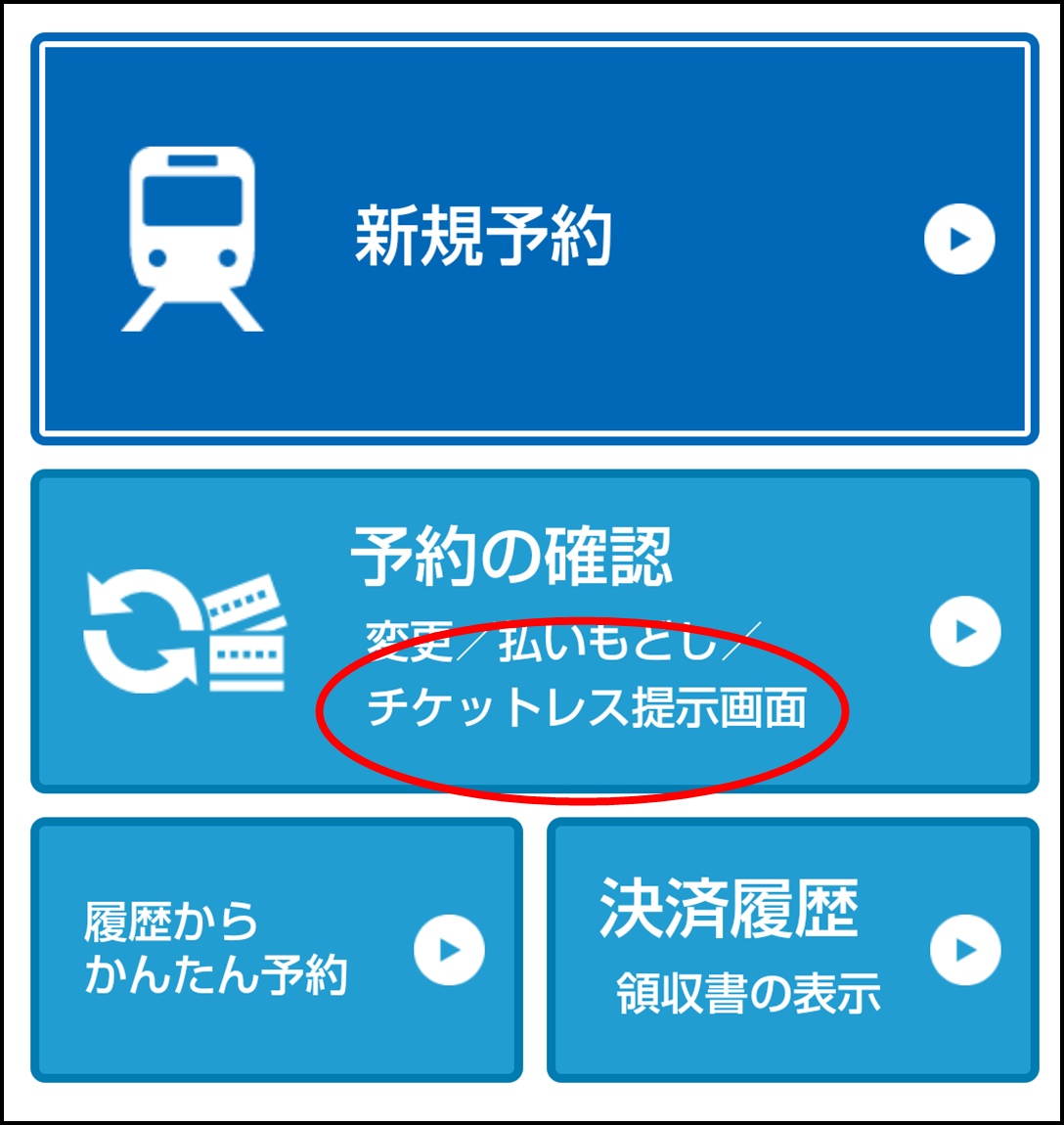 新規予約

予約の確認
変更／払いもどし／
チケットレス提示画面

履歴から
かんたん予約

決済履歴
領収書の表示